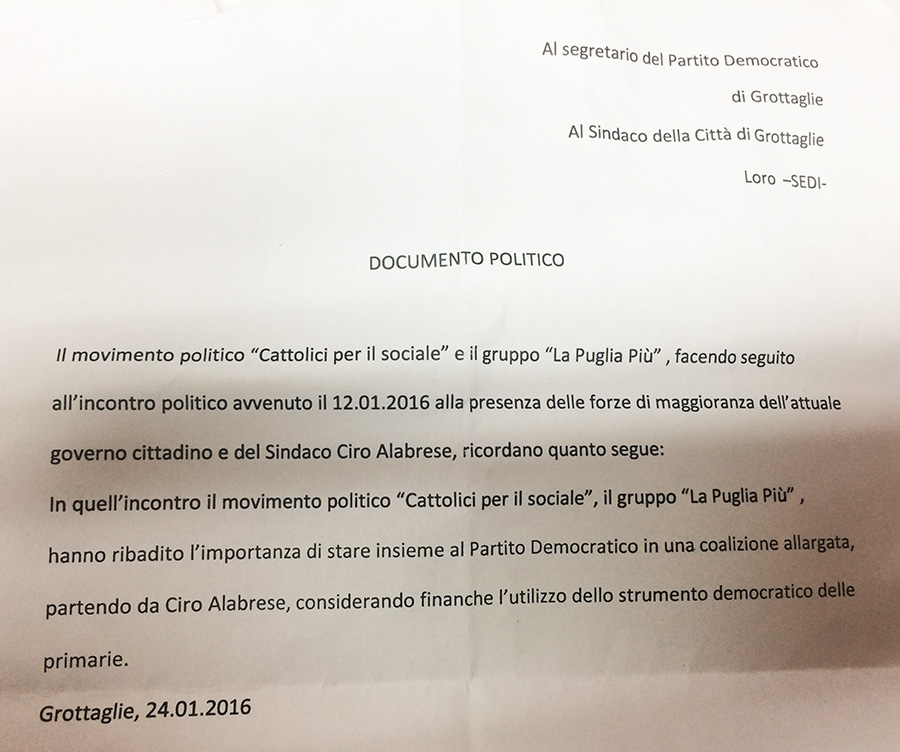 Al segretario del Partito Democratico

di Grottaglie

Al Sindaco della Città di Grottaglie

Loro –SEDI-

DOCUMENTO POLITICO

Il movimento politico “Cattolici per il sociale” e il gruppo “La Puglia Più” , facendo seguito all’incontro politico avvenuto il 12.01.2016 alla presenza delle forze di maggioranza dell’attuale governo cittadino e del Sindaco Ciro Alabrese, ricordano quanto segue:

In quell’incontro il movimento politico “Cattolici per il sociale”, il gruppo “La Puglia Più” , hanno ribadito l’importanza di stare insieme al Partito Democratico in una coalizione allargata, partendo da Ciro Alabrese, considerando finanche l’utilizzo dello strumento democratico delle primarie.

Grottaglie, 24.01.2016